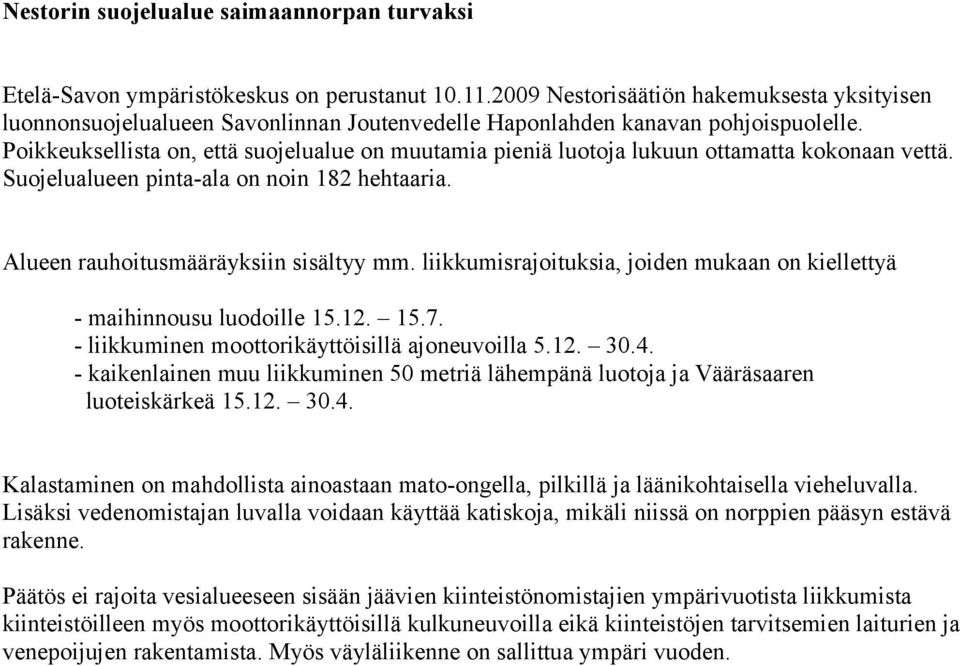 Nestorin suojelualue saimaannorpan turvaksi

Etelä-Savon ympäristökeskus on perustanut 10.11.2009 Nestorisäätiön hakemuksesta yksityisen luonnonsuojelualueen Savonlinnan Joutenvedelle Haponlahden kanavan pohjoispuolelle. Poikkeuksellista on, että suojelualue on muutamia pieniä luotoja lukuun ottamatta kokonaan vettä. Suojelualueen pinta-ala on noin 182 hehtaaria.

Alueen rauhoitusmääräyksiin sisältyy mm. liikkumisrajoituksia, joiden mukaan on kiellettyä

- maihinnousu luodoille 15.12. – 15.7.
- liikkuminen moottorikäyttöisillä ajoneuvoilla 5.12. – 30.4.
- kaikenlainen muu liikkuminen 50 metriä lähempänä luotoja ja Vääräsaaren luoteiskärkeä 15.12. – 30.4.

Kalastaminen on mahdollista ainoastaan mato-ongella, pilkillä ja läänikohtaisella vieheluvalla. Lisäksi vedenomistajan luvalla voidaan käyttää katiskoja, mikäli niissä on norppien pääsyn estävä rakenne.

Päätös ei rajoita vesialueeseen sisään jäävien kiinteistönomistajien ympärivuotista liikkumista kiinteistöilleen myös moottorikäyttöisillä kulkuneuvoilla eikä kiinteistöjen tarvitsemien laiturien ja venepoijujen rakentamista. Myös väyläliikenne on sallittua ympäri vuoden.